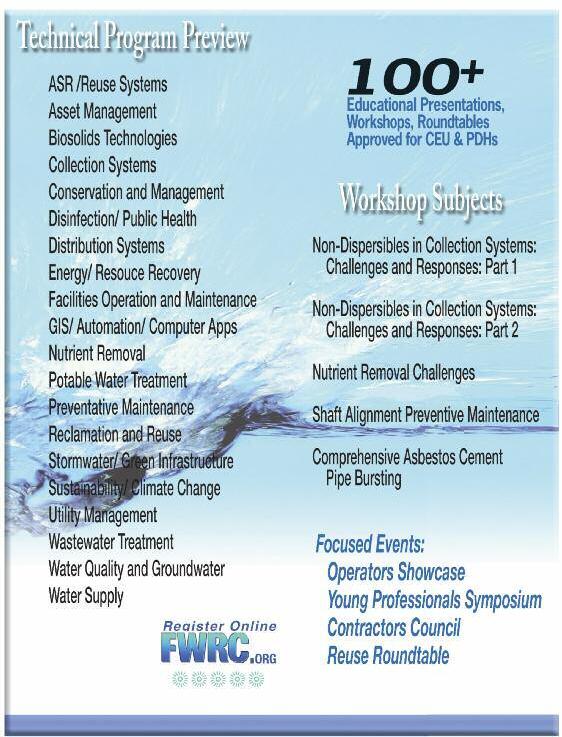 Technical Program Preview

ASR /Reuse Systems
Asset Management
Biosolids Technologies
Collection Systems
Conservation and Management
Disinfection/ Public Health
Distribution Systems
Energy/ Resouce Recovery
Facilities Operation and Maintenance
GIS/ Automation/ Computer Apps
Nutrient Removal
Potable Water Treatment
Preventative Maintenance
Reclamation and Reuse
Stormwater/ Green Infrastructure
Sustainability/ Climate Change
Utility Management
Wastewater Treatment
Water Quality and Groundwater
Water Supply

Register Online
FWRC.ORG

100+
Educational Presentations, Workshops, Roundtables Approved for CEU & PDHs

Workshop Subjects

Non-Dispersibles in Collection Systems: Challenges and Responses: Part 1

Non-Dispersibles in Collection Systems: Challenges and Responses: Part 2

Nutrient Removal Challenges

Shaft Alignment Preventive Maintenance

Comprehensive Asbestos Cement Pipe Bursting

Focused Events:
Operators Showcase
Young Professionals Symposium
Contractors Council
Reuse Roundtable